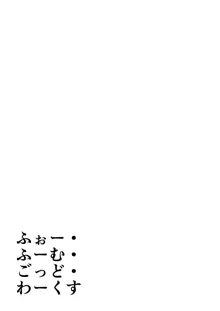 ふぉー・
ふーむ・
ごっど・
わーくす